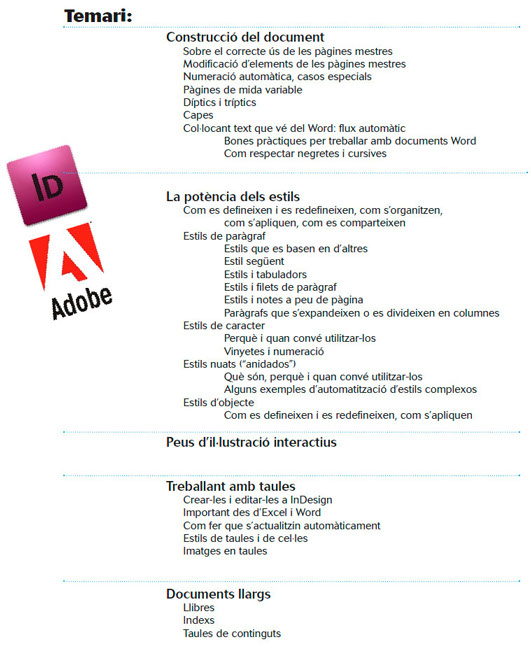 Temari:

Construcció del document
Sobre el correcte ús de les pàgines mestres
Modificació d'elements de les pàgines mestres
Numeració automàtica, casos especials
Pàgines de mida variable
Díptics i tríptics
Capes
Col·locant text que vé del Word: flux automàtic
Bones pràctiques per treballar amb documents Word
Com respectar negretes i cursives

Id

Adobe

La potència dels estils
Com es defineixen i es redefineixen, com s'organitzen, com s'apliquen, com es comparteixen
Estils de paràgraf
Estils que es basen en d'altres
Estil següent
Estils i tabuladors
Estils i filets de paràgraf
Estils i notes a peu de pàgina
Paràgrafs que s'expandeixen o es divideixen en columnes
Estils de caracter
Perquè i quan convé utilitzar-los
Vinyetes i numeració
Estils nuats ("anidados")
Què són, perquè i quan convé utilitzar-los
Alguns exemples d'automatització d'estils complexos
Estils d'objecte
Com es defineixen i es redefineixen, com s'apliquen

Peus d'il·lustració interactius

Treballant amb taules
Crear-les i editar-les a InDesign
Important des d'Excel i Word
Com fer que s'actualitzin automàticament
Estils de taules i de cel·les
Imatges en taules

Documents llargs
Llibres
Indexs
Taules de continguts